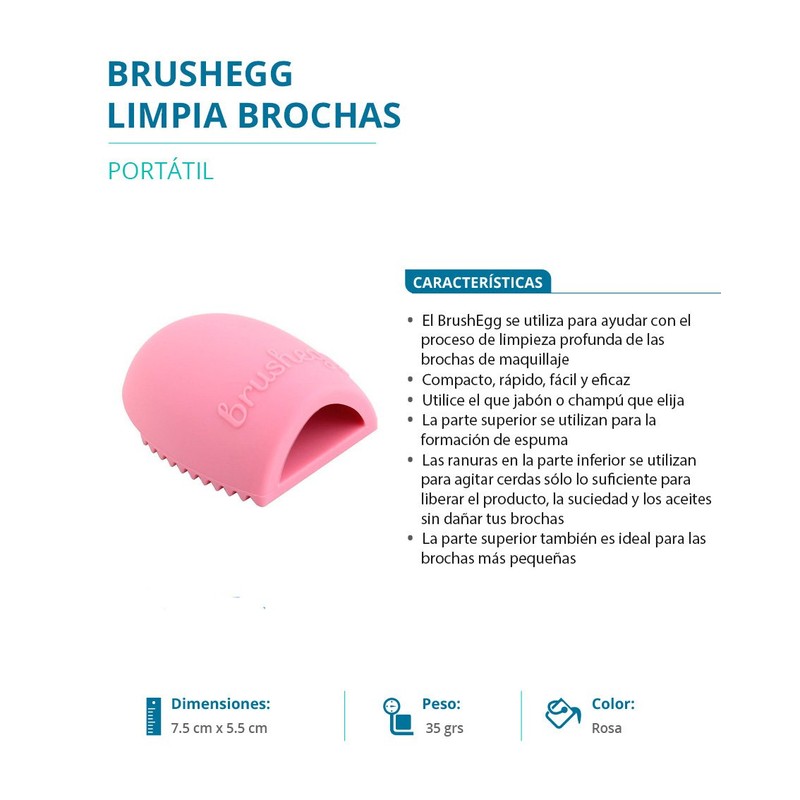 BRUSHEGG
LIMPIA BROCHAS

PORTÁTIL

brushegg

CARACTERÍSTICAS

• El BrushEgg se utiliza para ayudar con el proceso de limpieza profunda de las brochas de maquillaje
• Compacto, rápido, fácil y eficaz
• Utilice el que jabón o champú que elija
• La parte superior se utilizan para la formación de espuma
• Las ranuras en la parte inferior se utilizan para agitar cerdas sólo lo suficiente para liberar el producto, la suciedad y los aceites sin dañar tus brochas
• La parte superior también es ideal para las brochas más pequeñas

Dimensiones:
7.5 cm x 5.5 cm

Peso:
35 grs

Color:
Rosa